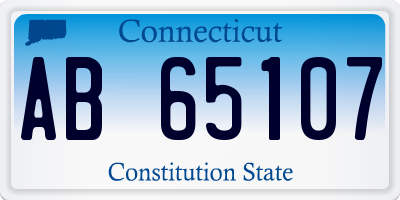 Connecticut

AB 65107

Constitution State